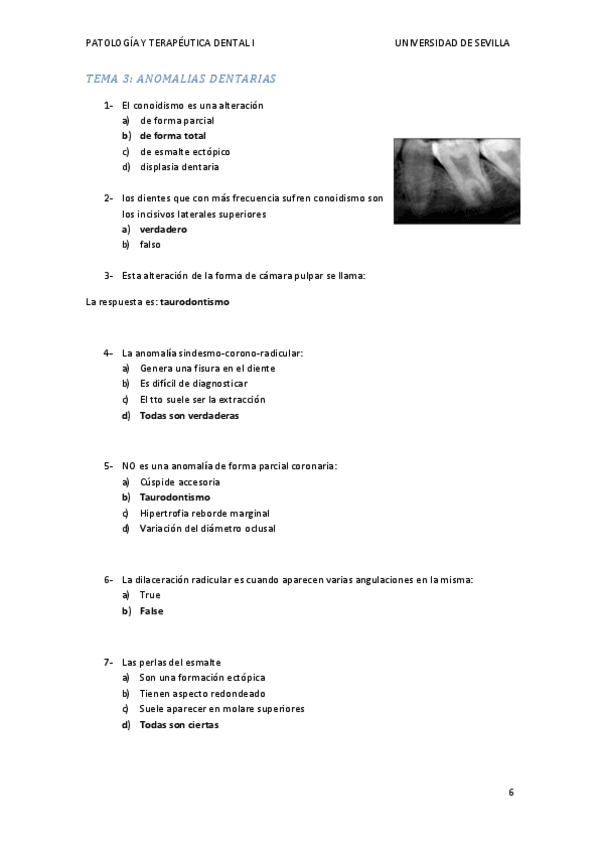 PATOLOGÍA Y TERAPÉUTICA DENTAL I

UNIVERSIDAD DE SEVILLA

TEMA 3: ANOMALIAS DENTARIAS

1- El conoidismo es una alteración
a) de forma parcial
b) de forma total
c) de esmalte ectópico
d) displasia dentaria

2- los dientes que con más frecuencia sufren conoidismo son los incisivos laterales superiores
a) verdadero
b) falso

3- Esta alteración de la forma de cámara pulpar se llama:

La respuesta es: taurodontismo

4- La anomalía sindesmo-corono-radicular:
a) Genera una fisura en el diente
b) Es difícil de diagnosticar
c) El tto suele ser la extracción
d) Todas son verdaderas

5- NO es una anomalía de forma parcial coronaria:
a) Cúspide accesoria
b) Taurodontismo
c) Hipertrofia reborde marginal
d) Variación del diámetro oclusal

6- La dilaceración radicular es cuando aparecen varias angulaciones en la misma:
a) True
b) False

7- Las perlas del esmalte
a) Son una formación ectópica
b) Tienen aspecto redondeado
c) Suele aparecer en molare superiores
d) Todas son ciertas

6